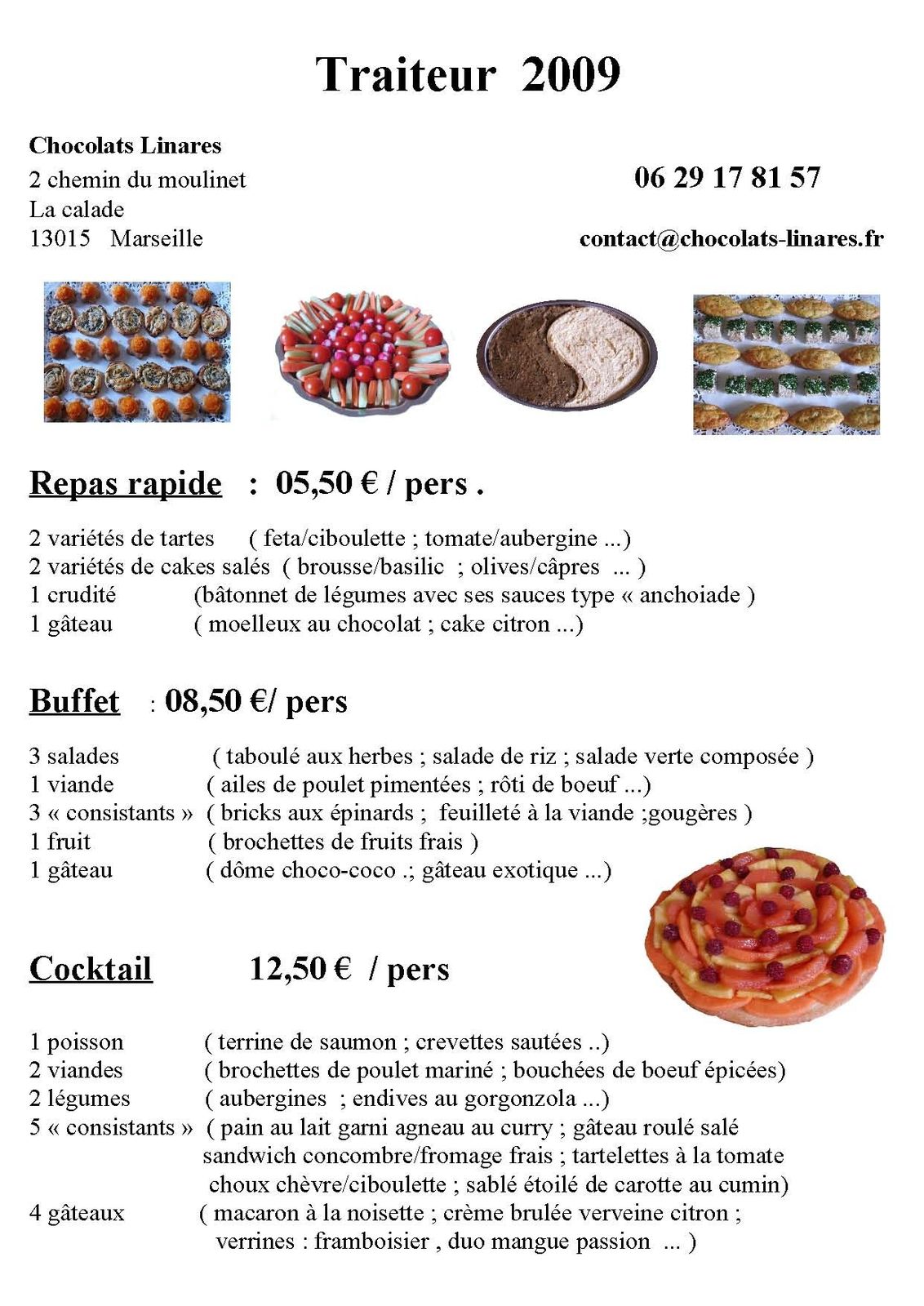 Traiteur 2009

Chocolats Linares
2 chemin du moulinet
La calade
13015 Marseille

06 29 17 81 57

contact@chocolats-linares.fr

Repas rapide : 05,50 € / pers .

2 variétés de tartes ( feta/ciboulette ; tomate/aubergine ...)
2 variétés de cakes salés ( brousse/basilic ; olives/câpres ... )
1 crudité (bâtonnet de légumes avec ses sauces type « anchoiade )
1 gâteau ( moelleux au chocolat ; cake citron ...)

Buffet : 08,50 €/ pers

3 salades ( taboulé aux herbes ; salade de riz ; salade verte composée )
1 viande ( ailes de poulet pimentées ; rôti de boeuf ...)
3 « consistants » ( bricks aux épinards ; feuilleté à la viande ;gougères )
1 fruit ( brochettes de fruits frais )
1 gâteau ( dôme choco-coco .; gâteau exotique ...)

Cocktail 12,50 € / pers

1 poisson ( terrine de saumon ; crevettes sautées ..)
2 viandes ( brochettes de poulet mariné ; bouchées de boeuf épicées)
2 légumes ( aubergines ; endives au gorgonzola ...)
5 « consistants » ( pain au lait garni agneau au curry ; gâteau roulé salé sandwich concombre/fromage frais ; tartelettes à la tomate choux chèvre/ciboulette ; sablé étoilé de carotte au cumin)
4 gâteaux ( macaron à la noisette ; crème brulée verveine citron ; verrines : framboisier , duo mangue passion ... )